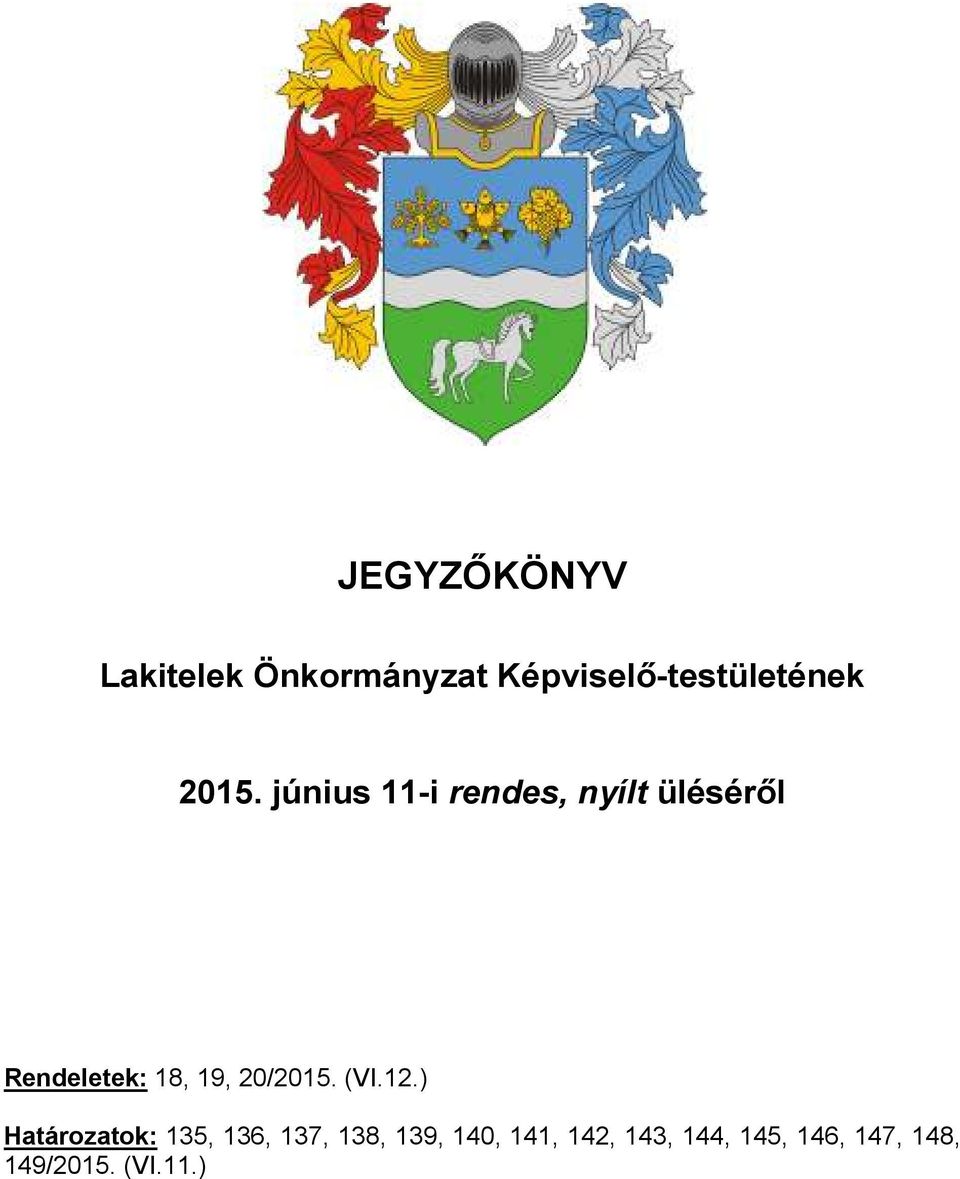 JEGYZŐKÖNYV

Lakitelek Önkormányzat Képviselő-testületének

2015. június 11-i rendes, nyílt üléséről

Rendeletek: 18, 19, 20/2015. (VI.12.)

Határozatok: 135, 136, 137, 138, 139, 140, 141, 142, 143, 144, 145, 146, 147, 148, 149/2015. (VI.11.)